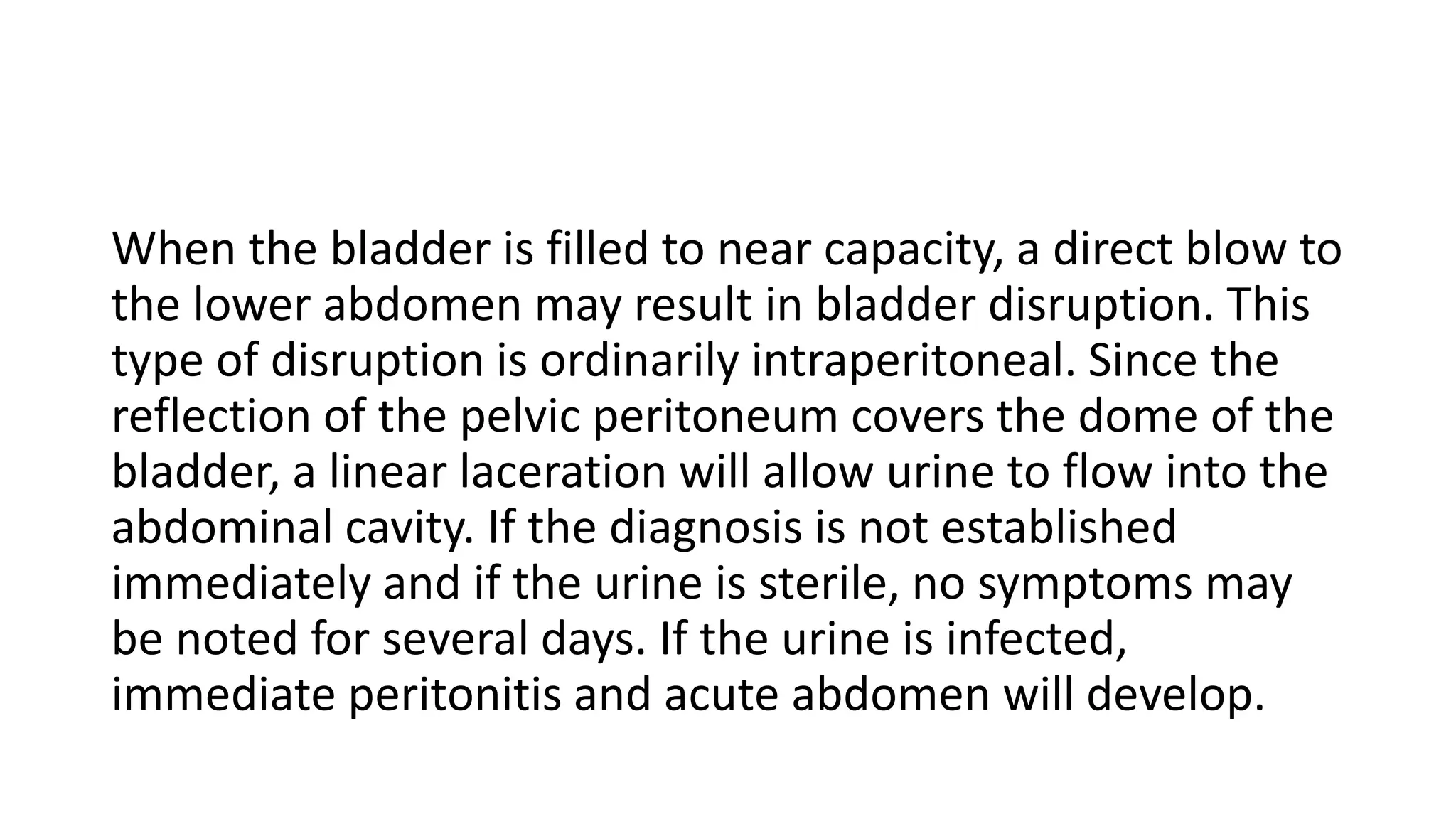 When the bladder is filled to near capacity, a direct blow to the lower abdomen may result in bladder disruption. This type of disruption is ordinarily intraperitoneal. Since the reflection of the pelvic peritoneum covers the dome of the bladder, a linear laceration will allow urine to flow into the abdominal cavity. If the diagnosis is not established immediately and if the urine is sterile, no symptoms may be noted for several days. If the urine is infected, immediate peritonitis and acute abdomen will develop.